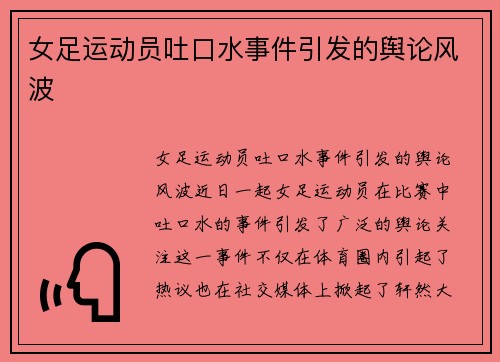 女足运动员吐口水事件引发的舆论风波

女足运动员吐口水事件引发的舆论风波近日一起女足运动员在比赛中吐口水的事件引发了广泛的舆论关注这一事件不仅在体育圈内引起了热议也在社交媒体上掀起了轩然大